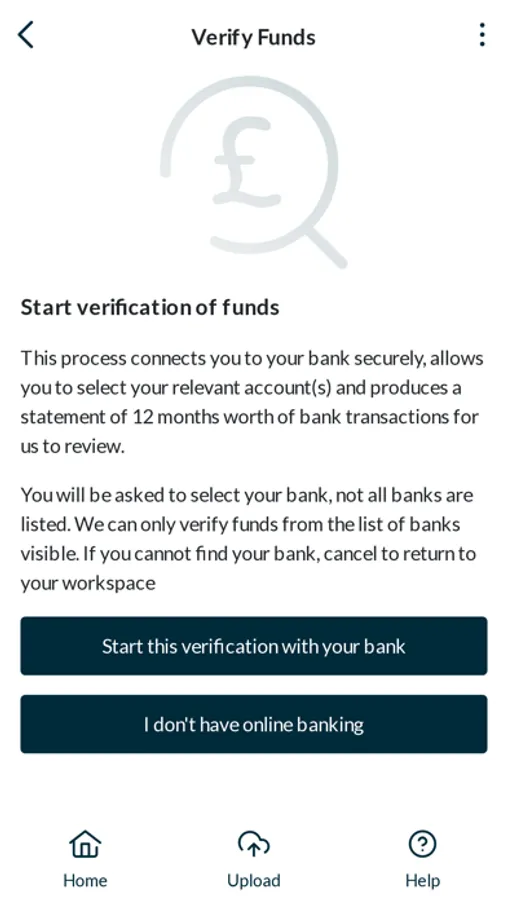 Verify Funds

£

Start verification of funds

This process connects you to your bank securely, allows you to select your relevant account(s) and produces a statement of 12 months worth of bank transactions for us to review.

You will be asked to select your bank, not all banks are listed. We can only verify funds from the list of banks visible. If you cannot find your bank, cancel to return to your workspace

Start this verification with your bank

I don't have online banking

Home

Upload

Help